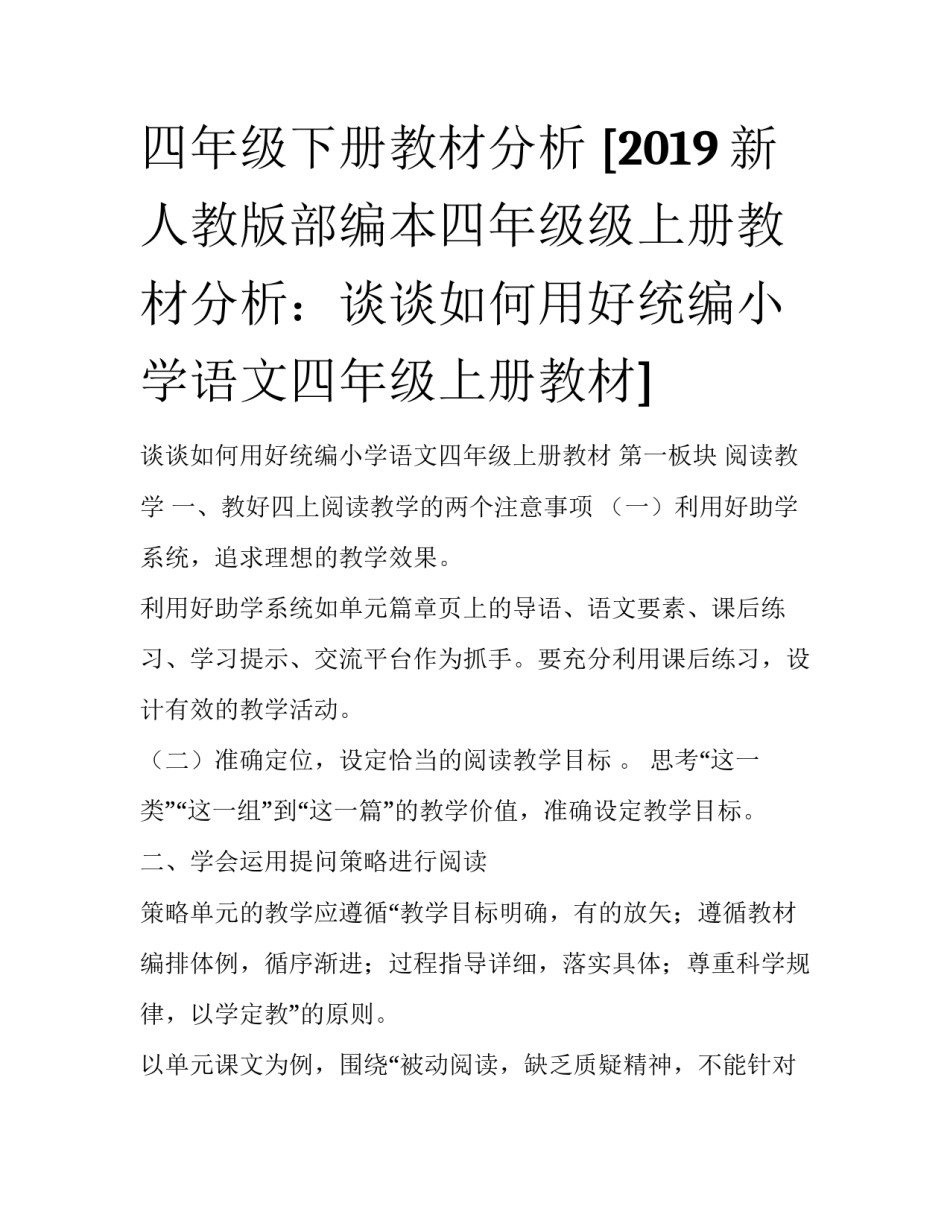 四年级下册教材分析 [2019 新人教版部编本四年级级上册教材分析：谈谈如何用好统编小学语文四年级上册教材]

谈谈如何用好统编小学语文四年级上册教材 第一板块 阅读教学 一、教好四上阅读教学的两个注意事项 （一）利用好助学系统，追求理想的教学效果。

利用好助学系统如单元篇章页上的导语、语文要素、课后练习、学习提示、交流平台作为抓手。要充分利用课后练习，设计有效的教学活动。

（二）准确定位，设定恰当的阅读教学目标 。 思考“这一类”“这一组”到“这一篇”的教学价值，准确设定教学目标。

二、学会运用提问策略进行阅读

策略单元的教学应遵循“教学目标明确，有的放矢；遵循教材编排体例，循序渐进；过程指导详细，落实具体；尊重科学规律，以学定教”的原则。

以单元课文为例，围绕“被动阅读，缺乏质疑精神，不能针对